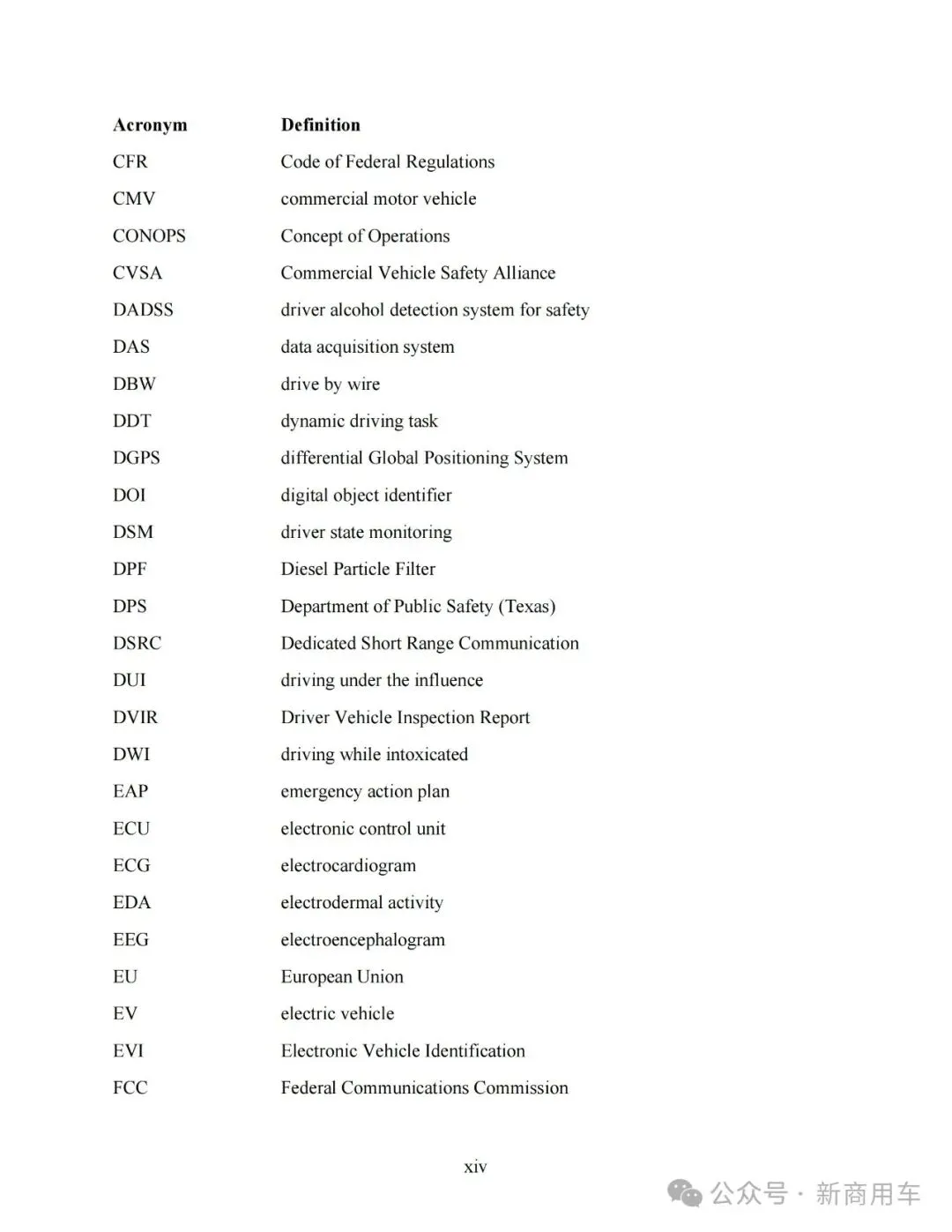 | Acronym | Definition |
|---|---|
| CFR | Code of Federal Regulations |
| CMV | commercial motor vehicle |
| CONOPS | Concept of Operations |
| CVSA | Commercial Vehicle Safety Alliance |
| DADSS | driver alcohol detection system for safety |
| DAS | data acquisition system |
| DBW | drive by wire |
| DDT | dynamic driving task |
| DGPS | differential Global Positioning System |
| DOI | digital object identifier |
| DSM | driver state monitoring |
| DPF | Diesel Particle Filter |
| DPS | Department of Public Safety (Texas) |
| DSRC | Dedicated Short Range Communication |
| DUI | driving under the influence |
| DVIR | Driver Vehicle Inspection Report |
| DWI | driving while intoxicated |
| EAP | emergency action plan |
| ECU | electronic control unit |
| ECG | electrocardiogram |
| EDA | electrodermal activity |
| EEG | electroencephalogram |
| EU | European Union |
| EV | electric vehicle |
| EVI | Electronic Vehicle Identification |
| FCC | Federal Communications Commission |

xiv

公众号 · 新商用车